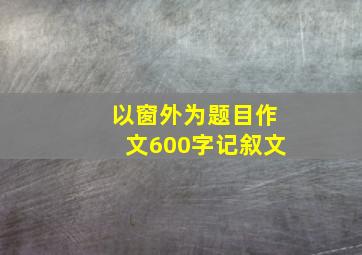 以窗外为题目作文600字记叙文